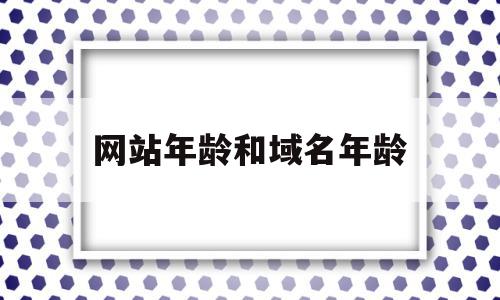 网站年龄和域名年龄